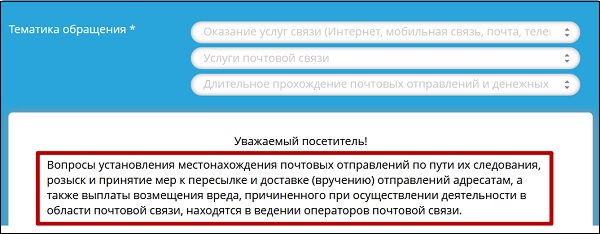 Тематика обращения *

Оказание услуг связи (Интернет, мобильная связь, почта, теле

Услуги почтовой связи

Длительное прохождение почтовых отправлений и денежных

Уважаемый посетитель!

Вопросы установления местонахождения почтовых отправлений по пути их следования, розыск и принятие мер к пересылке и доставке (вручению) отправлений адресатам, а также выплаты возмещения вреда, причиненного при осуществлении деятельности в области почтовой связи, находятся в ведении операторов почтовой связи.